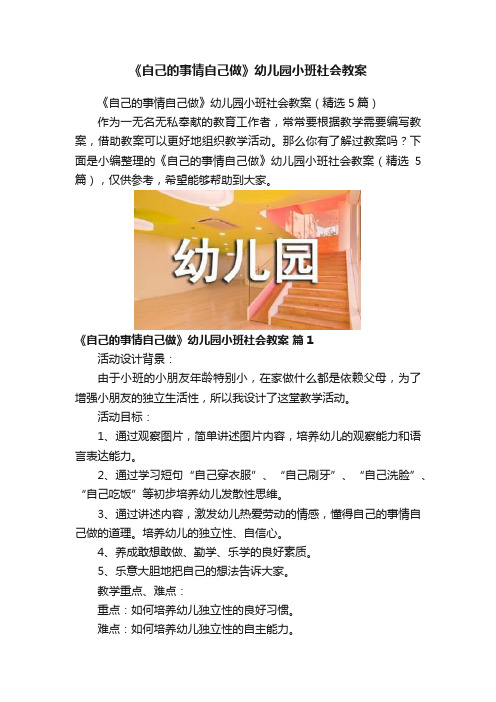 《自己的事情自己做》幼儿园小班社会教案

《自己的事情自己做》幼儿园小班社会教案（精选 5 篇）

作为一无名无私奉献的教育工作者，常常要根据教学需要编写教案，借助教案可以更好地组织教学活动。那么你有了解过教案吗？下面是小编整理的《自己的事情自己做》幼儿园小班社会教案（精选 5 篇），仅供参考，希望能够帮助到大家。

幼儿园

《自己的事情自己做》幼儿园小班社会教案 篇 1

活动设计背景：

由于小班的小朋友年龄特别小，在家做什么都是依赖父母，为了增强小朋友的独立生活性，所以我设计了这堂教学活动。

活动目标：

1、通过观察图片，简单讲述图片内容，培养幼儿的观察能力和语言表达能力。

2、通过学习短句“自己穿衣服”、“自己刷牙”、“自己洗脸”、“自己吃饭”等初步培养幼儿发散性思维。

3、通过讲述内容，激发幼儿热爱劳动的情感，懂得自己的事情自己做的道理。培养幼儿的独立性、自信心。

4、养成敢想敢做、勤学、乐学的良好素质。

5、乐意大胆地把自己的想法告诉大家。

教学重点、难点：

重点：如何培养幼儿独立性的良好习惯。

难点：如何培养幼儿独立性的自主能力。